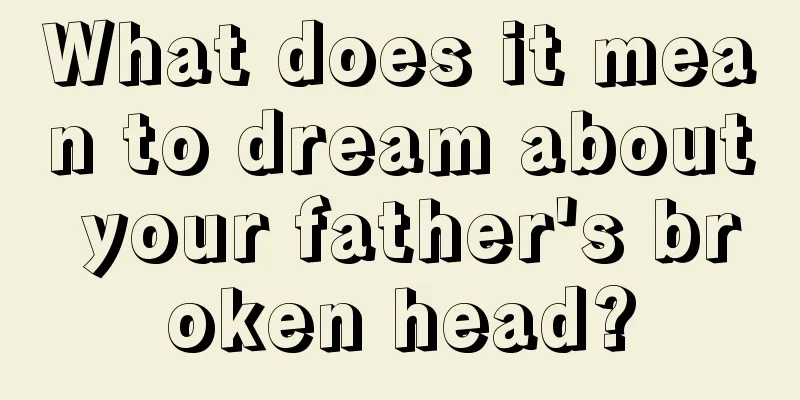 What does it mean to dream about your father's broken head?